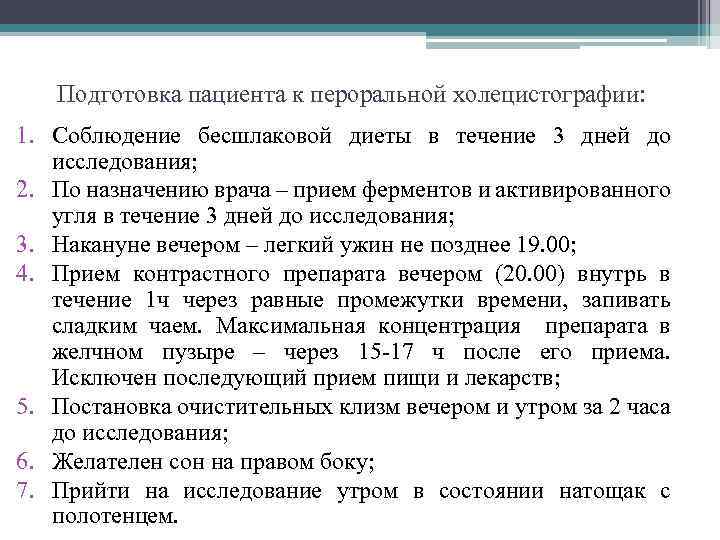 Подготовка пациента к пероральной холецистографии:

1. Соблюдение бесшлаковой диеты в течение 3 дней до исследования;
2. По назначению врача – прием ферментов и активированного угля в течение 3 дней до исследования;
3. Накануне вечером – легкий ужин не позднее 19.00;
4. Прием контрастного препарата вечером (20.00) внутрь в течение 1ч через равные промежутки времени, запивать сладким чаем. Максимальная концентрация препарата в желчном пузыре – через 15-17 ч после его приема. Исключен последующий прием пищи и лекарств;
5. Постановка очистительных клизм вечером и утром за 2 часа до исследования;
6. Желателен сон на правом боку;
7. Прийти на исследование утром в состоянии натощак с полотенцем.